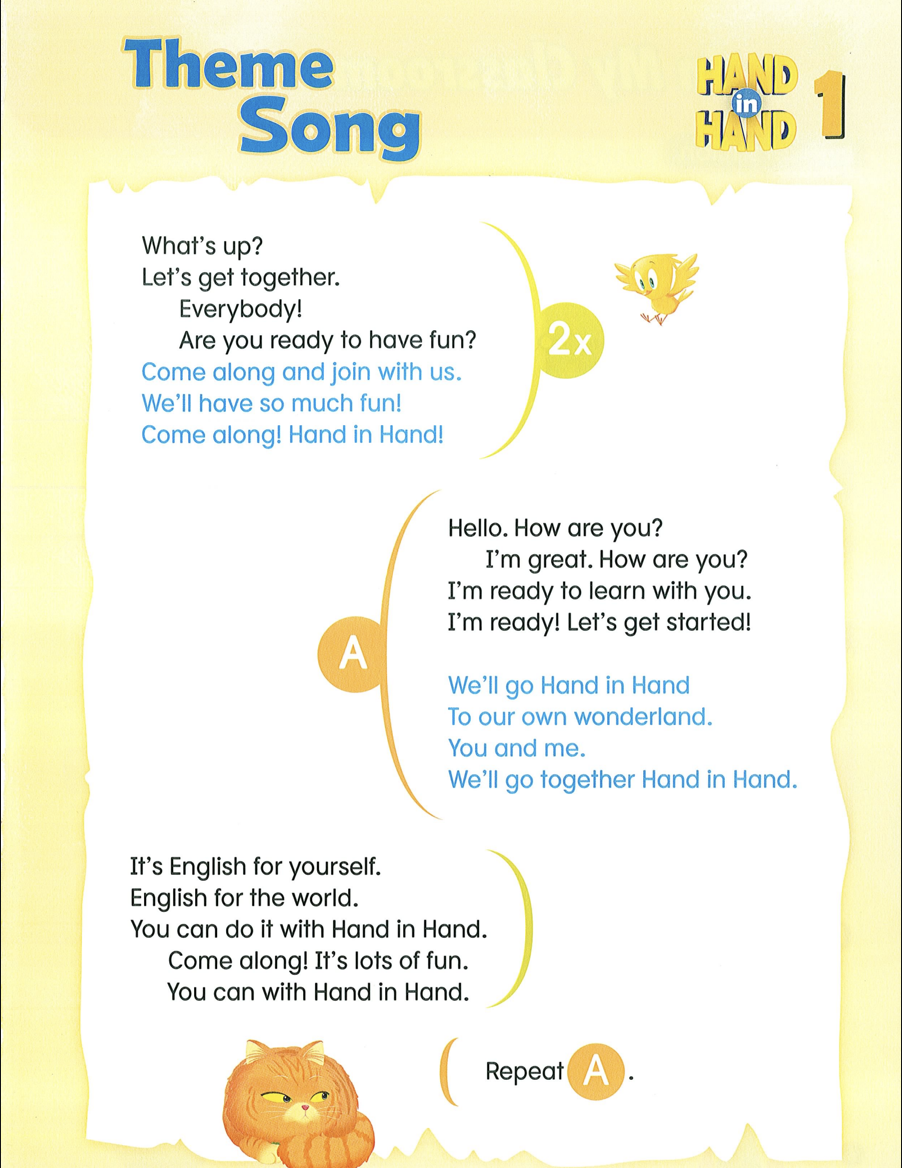 Theme Song

HAND in HAND 1

What's up?
Let's get together.
Everybody!
Are you ready to have fun?
Come along and join with us.
We'll have so much fun!
Come along! Hand in Hand!

2x

A

Hello. How are you?
I'm great. How are you?
I'm ready to learn with you.
I'm ready! Let's get started!

We'll go Hand in Hand
To our own wonderland.
You and me.
We'll go together Hand in Hand.

It's English for yourself.
English for the world.
You can do it with Hand in Hand.
Come along! It's lots of fun.
You can with Hand in Hand.

Repeat A.